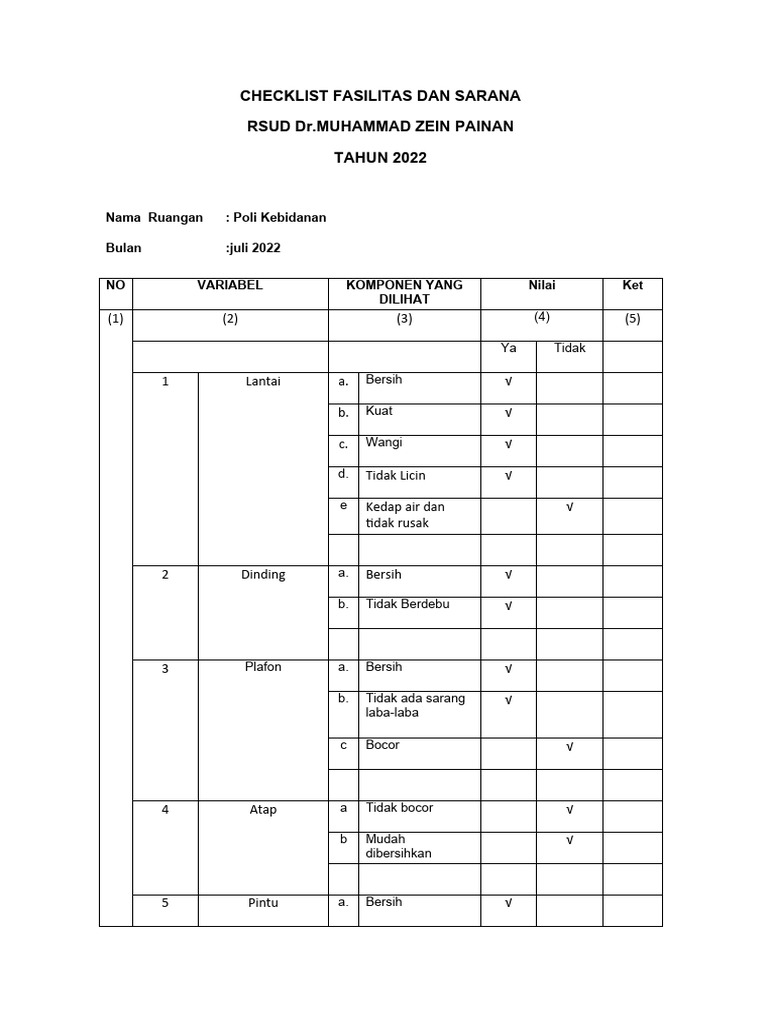 CHECKLIST FASILITAS DAN SARANA

RSUD Dr.MUHAMMAD ZEIN PAINAN

TAHUN 2022

Nama Ruangan : Poli Kebidanan

Bulan :juli 2022

| NO | VARIABEL | | KOMPONEN YANG DILIHAT | | Nilai | | Ket |
|---|---|---|---|---|---|---|---|
| (1) | (2) | | (3) | | (4) | | (5) |
| | | | | | Ya | Tidak | |
| | 1 | Lantai | a. | Bersih | √ | | |
| | | | b. | Kuat | √ | | |
| | | | c. | Wangi | √ | | |
| | | | d. | Tidak Licin | √ | | |
| | | | e | Kedap air dan tidak rusak | | √ | |
| | | | | | | | |
| | 2 | Dinding | a. | Bersih | √ | | |
| | | | b. | Tidak Berdebu | √ | | |
| | | | | | | | |
| | 3 | Plafon | a. | Bersih | √ | | |
| | | | b. | Tidak ada sarang laba-laba | √ | | |
| | | | c | Bocor | | √ | |
| | | | | | | | |
| | 4 | Atap | a | Tidak bocor | | √ | |
| | | | b | Mudah dibersihkan | | √ | |
| | | | | | | | |
| | 5 | Pintu | a. | Bersih | √ | | |